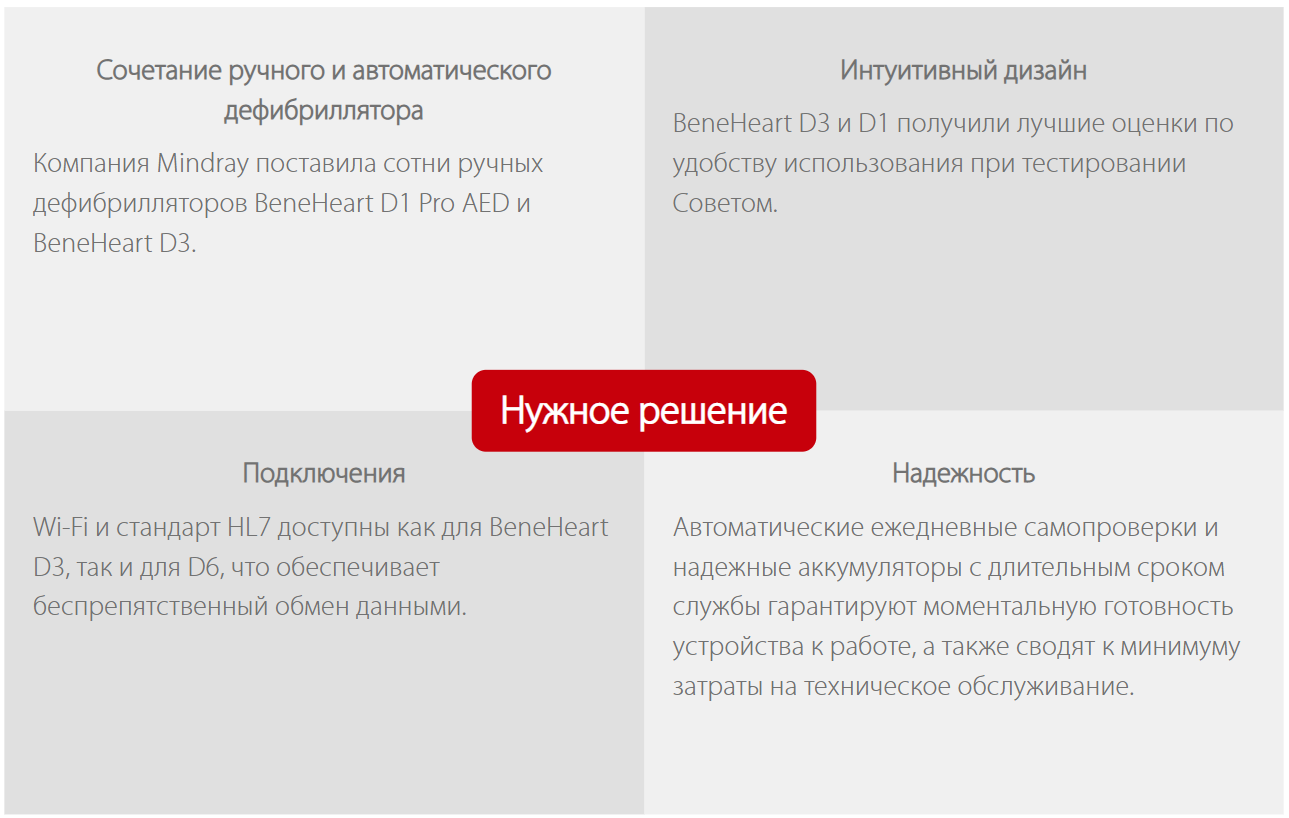 Сочетание ручного и автоматического дефибриллятора

Компания Mindray поставила сотни ручных дефибрилляторов BeneHeart D1 Pro AED и BeneHeart D3.

Интуитивный дизайн

BeneHeart D3 и D1 получили лучшие оценки по удобству использования при тестировании Советом.

Нужное решение

Подключения

Wi-Fi и стандарт HL7 доступны как для BeneHeart D3, так и для D6, что обеспечивает беспрепятственный обмен данными.

Надежность

Автоматические ежедневные самопроверки и надежные аккумуляторы с длительным сроком службы гарантируют моментальную готовность устройства к работе, а также сводят к минимуму затраты на техническое обслуживание.